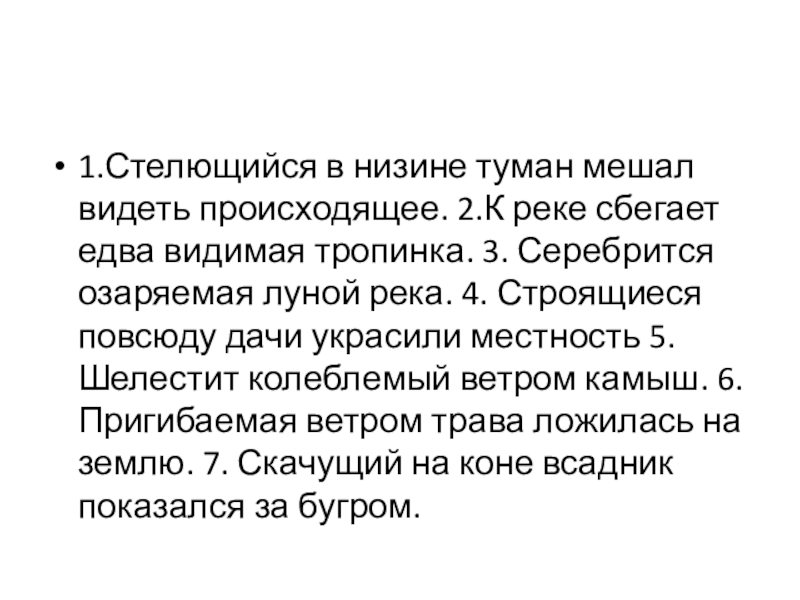 • 1.Стелющийся в низине туман мешал видеть происходящее. 2.К реке сбегает едва видимая тропинка. 3. Серебрится озаряемая луной река. 4. Строящиеся повсюду дачи украсили местность 5. Шелестит колеблемый ветром камыш. 6. Пригибаемая ветром трава ложилась на землю. 7. Скачущий на коне всадник показался за бугром.